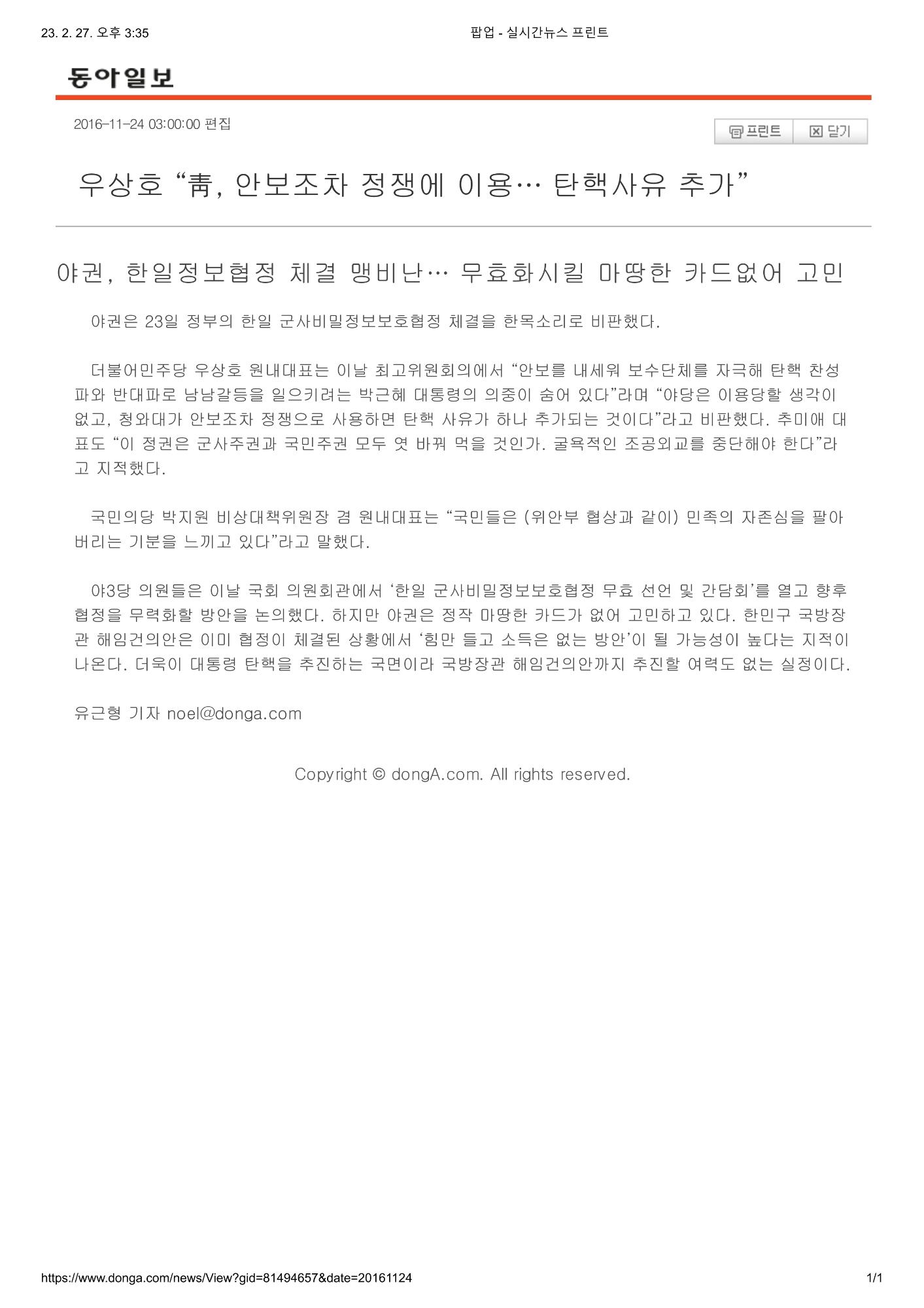 23. 2. 27. 오후 3:35

팝업 - 실시간뉴스 프린트

동아일보

2016-11-24 03:00:00 편집

프린트 닫기

우상호 “靑, 안보조차 정쟁에 이용… 탄핵사유 추가”

야권, 한일정보협정 체결 맹비난… 무효화시킬 마땅한 카드없어 고민

야권은 23일 정부의 한일 군사비밀정보보호협정 체결을 한목소리로 비판했다.

더불어민주당 우상호 원내대표는 이날 최고위원회의에서 “안보를 내세워 보수단체를 자극해 탄핵 찬성파와 반대파로 남남갈등을 일으키려는 박근혜 대통령의 의중이 숨어 있다”라며 “야당은 이용당할 생각이 없고, 청와대가 안보조차 정쟁으로 사용하면 탄핵 사유가 하나 추가되는 것이다”라고 비판했다. 추미애 대표도 “이 정권은 군사주권과 국민주권 모두 엿 바꿔 먹을 것인가. 굴욕적인 조공외교를 중단해야 한다”라고 지적했다.

국민의당 박지원 비상대책위원장 겸 원내대표는 “국민들은 (위안부 협상과 같이) 민족의 자존심을 팔아버리는 기분을 느끼고 있다”라고 말했다.

야3당 의원들은 이날 국회 의원회관에서 ‘한일 군사비밀정보보호협정 무효 선언 및 간담회’를 열고 향후 협정을 무력화할 방안을 논의했다. 하지만 야권은 정작 마땅한 카드가 없어 고민하고 있다. 한민구 국방장관 해임건의안은 이미 협정이 체결된 상황에서 ‘힘만 들고 소득은 없는 방안’이 될 가능성이 높다는 지적이 나온다. 더욱이 대통령 탄핵을 추진하는 국면이라 국방장관 해임건의안까지 추진할 여력도 없는 실정이다.

유근형 기자 noel@donga.com

Copyright © dongA.com. All rights reserved.

https://www.donga.com/news/View?gid=81494657&date=20161124

1/1